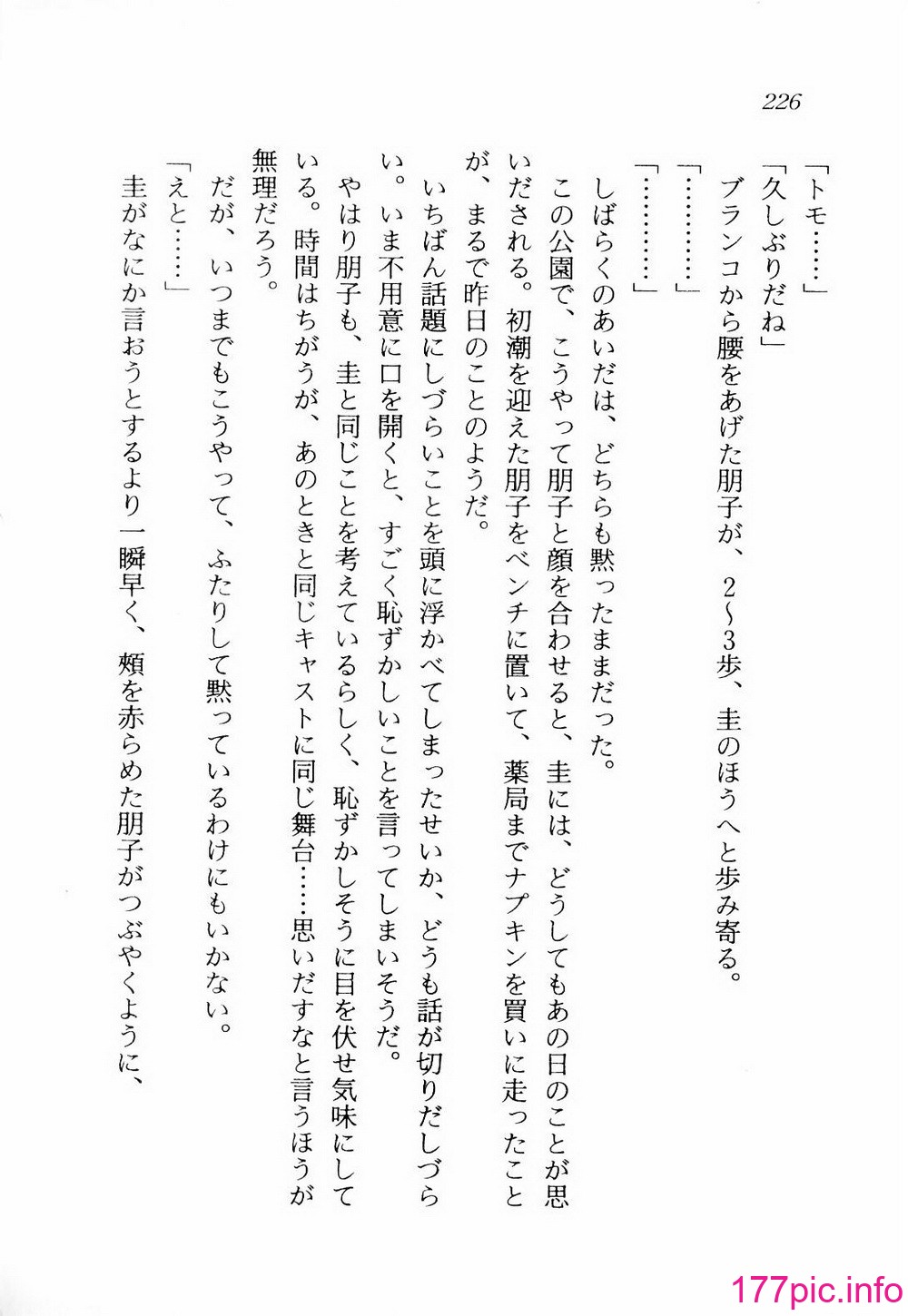 226

「トモ……」

「久しぶりだね」

ブランコから腰をあげた朋子が、2〜3歩、圭のほうへと歩み寄る。

「…………」

「…………」

しばらくのあいだは、どちらも黙ったままだった。

この公園で、こうやって朋子と顔を合わせると、圭には、どうしてもあの日のことが思いだされる。初潮を迎えた朋子をベンチに置いて、薬局までナプキンを買いに走ったことが、まるで昨日のことのようだ。

いちばん話題にしづらいことを頭に浮かべてしまったせいか、どうも話が切りだしづらい。いま不用意に口を開くと、すごく恥ずかしいことを言ってしまいそうだ。

やはり朋子も、圭と同じことを考えているらしく、恥ずかしそうに目を伏せ気味にしている。時間はちがうが、あのときと同じキャストに同じ舞台……思いだすなと言うほうが無理だろう。

だが、いつまでもこうやって、ふたりして黙っているわけにもいかない。

「えと……」

圭がなにか言おうとするより一瞬早く、頬を赤らめた朋子がつぶやくように、

177pic.info